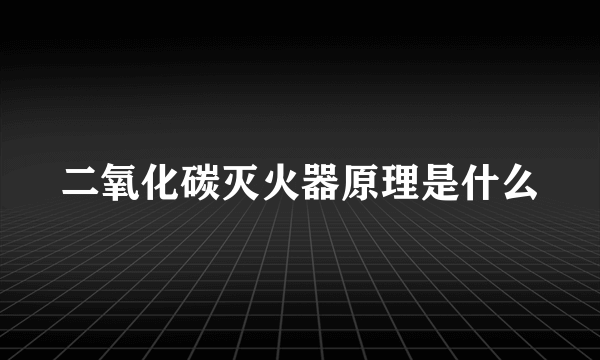 二氧化碳灭火器原理是什么